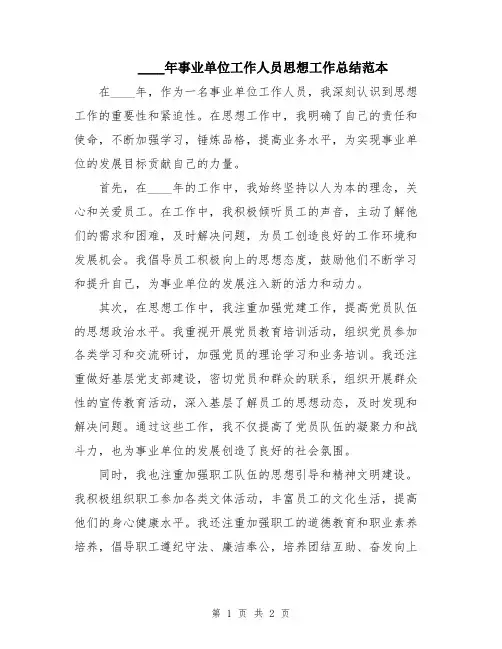 ____年事业单位工作人员思想工作总结范本

在____年，作为一名事业单位工作人员，我深刻认识到思想工作的重要性和紧迫性。在思想工作中，我明确了自己的责任和使命，不断加强学习，锤炼品格，提高业务水平，为实现事业单位的发展目标贡献自己的力量。

首先，在____年的工作中，我始终坚持以人为本的理念，关心和关爱员工。在工作中，我积极倾听员工的声音，主动了解他们的需求和困难，及时解决问题，为员工创造良好的工作环境和发展机会。我倡导员工积极向上的思想态度，鼓励他们不断学习和提升自己，为事业单位的发展注入新的活力和动力。

其次，在思想工作中，我注重加强党建工作，提高党员队伍的思想政治水平。我重视开展党员教育培训活动，组织党员参加各类学习和交流研讨，加强党员的理论学习和业务培训。我还注重做好基层党支部建设，密切党员和群众的联系，组织开展群众性的宣传教育活动，深入基层了解员工的思想动态，及时发现和解决问题。通过这些工作，我不仅提高了党员队伍的凝聚力和战斗力，也为事业单位的发展创造了良好的社会氛围。

同时，我也注重加强职工队伍的思想引导和精神文明建设。我积极组织职工参加各类文体活动，丰富员工的文化生活，提高他们的身心健康水平。我还注重加强职工的道德教育和职业素养培养，倡导职工遵纪守法、廉洁奉公，培养团结互助、奋发向上

第 1 页 共 2 页